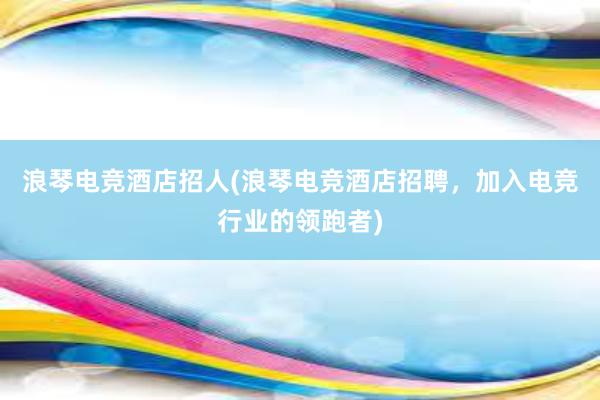 浪琴电竞酒店招人(浪琴电竞酒店招聘，加入电竞行业的领跑者)